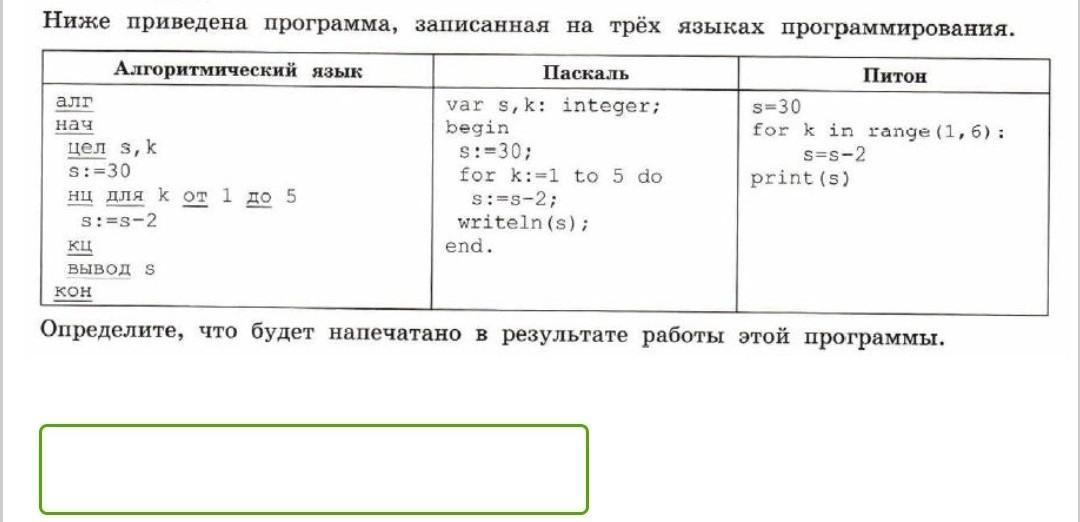 Ниже приведена программа, записанная на трёх языках программирования.

| Алгоритмический язык | Паскаль | Питон |
|---|---|---|
| алг<br>нач<br>цел s,k<br>s:=30<br>нц для k от 1 до 5<br>s:=s-2<br>кц<br>вывод s<br>кон | var s,k: integer;<br>begin<br>s:=30;<br>for k:=1 to 5 do<br>s:=s-2;<br>writeln(s);<br>end. | s=30<br>for k in range(1,6):<br>s=s-2<br>print(s) |

Определите, что будет напечатано в результате работы этой программы.